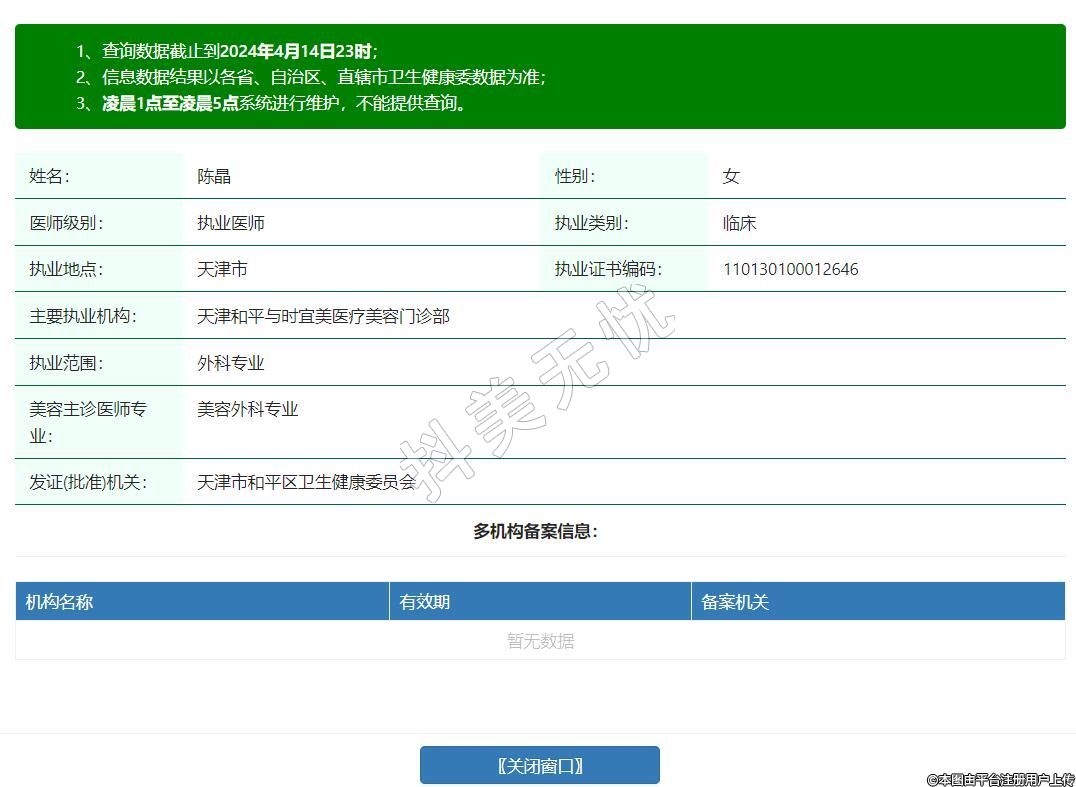 1、查询数据截止到2024年4月14日23时；
2、信息数据结果以各省、自治区、直辖市卫生健康委数据为准；
3、凌晨1点至凌晨5点系统进行维护，不能提供查询。

| 姓名： | 陈晶 | 性别： | 女 |
|---|---|---|---|
| 医师级别： | 执业医师 | 执业类别： | 临床 |
| 执业地点： | 天津市 | 执业证书编码： | 110130100012646 |
| 主要执业机构： | 天津和平与时宜美医疗美容门诊部 | | |
| 执业范围： | 外科专业 | | |
| 美容主诊医师专业： | 美容外科专业 | | |
| 发证(批准)机关： | 天津市和平区卫生健康委员会 | | |

抖美无忧

多机构备案信息：

| 机构名称 | 有效期 | 备案机关 |
|---|---|---|
| 暂无数据 | | |

〖关闭窗口〗

©本图由平台注册用户上传